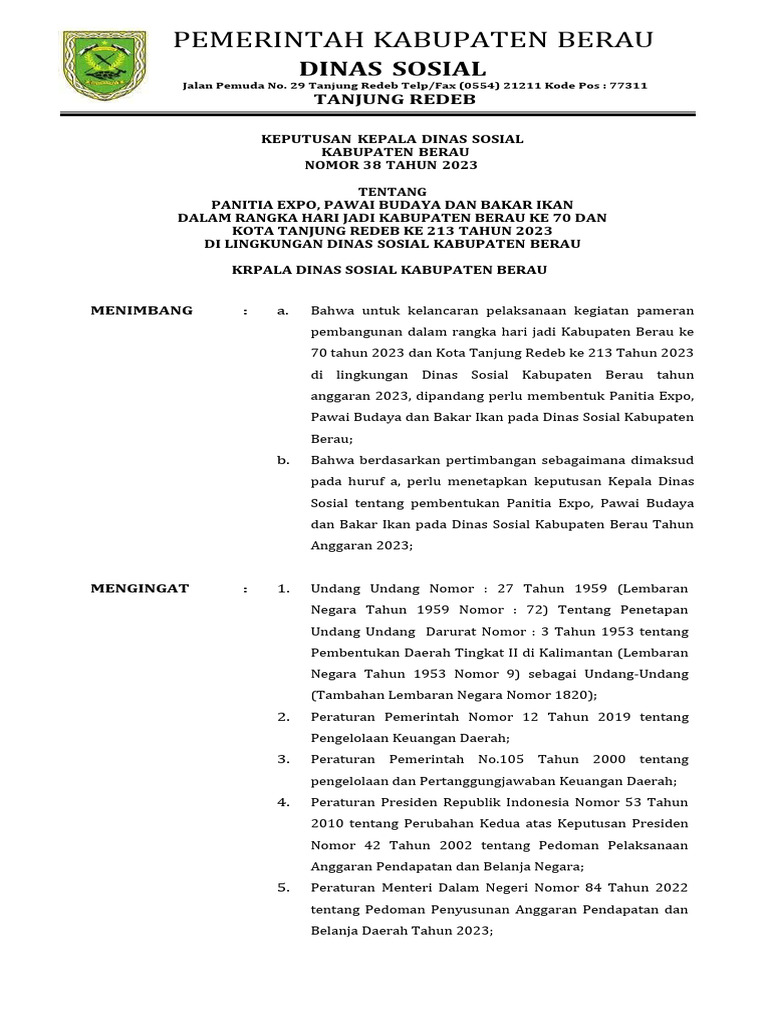 PEMERINTAH KABUPATEN BERAU
DINAS SOSIAL
Jalan Pemuda No. 29 Tanjung Redeb Telp/Fax (0554) 21211 Kode Pos : 77311
TANJUNG REDEB

KEPUTUSAN KEPALA DINAS SOSIAL
KABUPATEN BERAU
NOMOR 38 TAHUN 2023

TENTANG
PANITIA EXPO, PAWAI BUDAYA DAN BAKAR IKAN
DALAM RANGKA HARI JADI KABUPATEN BERAU KE 70 DAN
KOTA TANJUNG REDEB KE 213 TAHUN 2023
DI LINGKUNGAN DINAS SOSIAL KABUPATEN BERAU

KRPALA DINAS SOSIAL KABUPATEN BERAU

MENIMBANG : a. Bahwa untuk kelancaran pelaksanaan kegiatan pameran pembangunan dalam rangka hari jadi Kabupaten Berau ke 70 tahun 2023 dan Kota Tanjung Redeb ke 213 Tahun 2023 di lingkungan Dinas Sosial Kabupaten Berau tahun anggaran 2023, dipandang perlu membentuk Panitia Expo, Pawai Budaya dan Bakar Ikan pada Dinas Sosial Kabupaten Berau;

b. Bahwa berdasarkan pertimbangan sebagaimana dimaksud pada huruf a, perlu menetapkan keputusan Kepala Dinas Sosial tentang pembentukan Panitia Expo, Pawai Budaya dan Bakar Ikan pada Dinas Sosial Kabupaten Berau Tahun Anggaran 2023;

MENGINGAT : 1. Undang Undang Nomor : 27 Tahun 1959 (Lembaran Negara Tahun 1959 Nomor : 72) Tentang Penetapan Undang Undang Darurat Nomor : 3 Tahun 1953 tentang Pembentukan Daerah Tingkat II di Kalimantan (Lembaran Negara Tahun 1953 Nomor 9) sebagai Undang-Undang (Tambahan Lembaran Negara Nomor 1820);

2. Peraturan Pemerintah Nomor 12 Tahun 2019 tentang Pengelolaan Keuangan Daerah;

3. Peraturan Pemerintah No.105 Tahun 2000 tentang pengelolaan dan Pertanggungjawaban Keuangan Daerah;

4. Peraturan Presiden Republik Indonesia Nomor 53 Tahun 2010 tentang Perubahan Kedua atas Keputusan Presiden Nomor 42 Tahun 2002 tentang Pedoman Pelaksanaan Anggaran Pendapatan dan Belanja Negara;

5. Peraturan Menteri Dalam Negeri Nomor 84 Tahun 2022 tentang Pedoman Penyusunan Anggaran Pendapatan dan Belanja Daerah Tahun 2023;